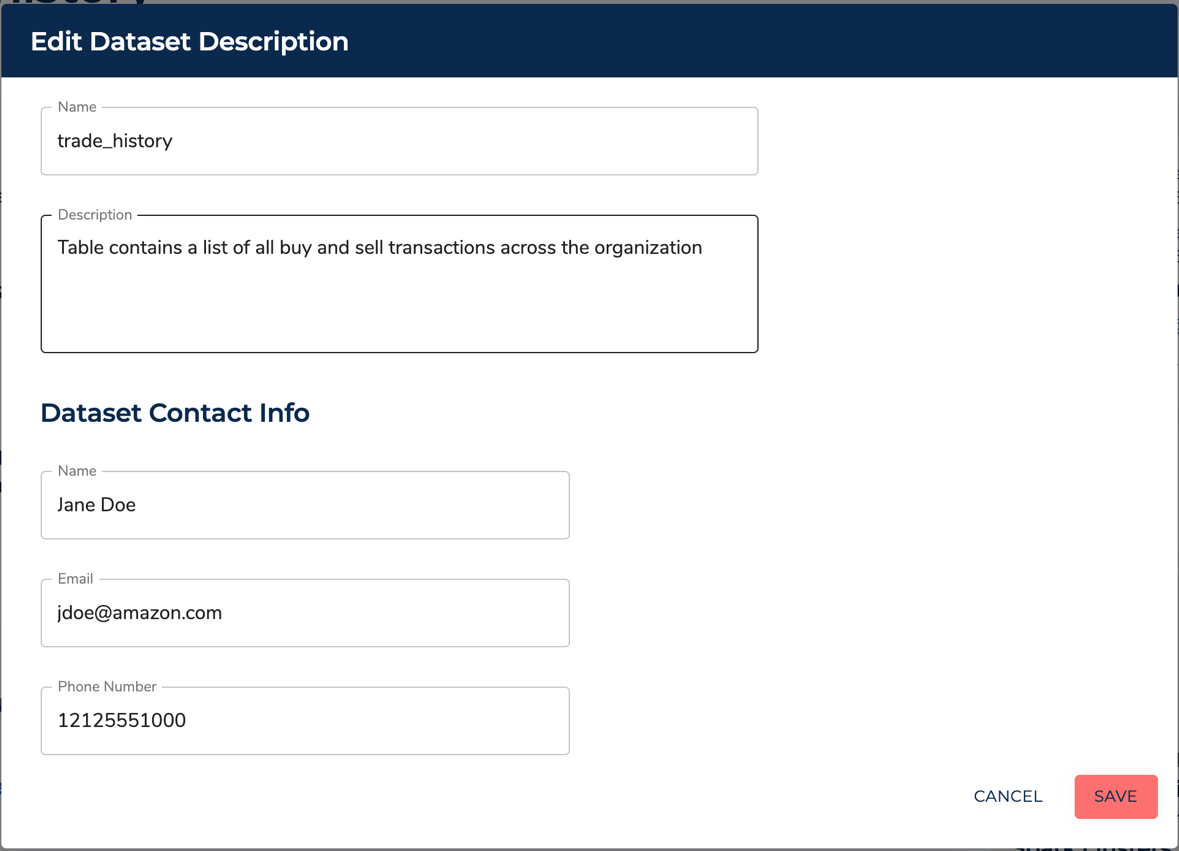 Edit Dataset Description

Name
trade_history

Description
Table contains a list of all buy and sell transactions across the organization

Dataset Contact Info

Name
Jane Doe

Email
jdoe@amazon.com

Phone Number
12125551000

CANCEL
SAVE